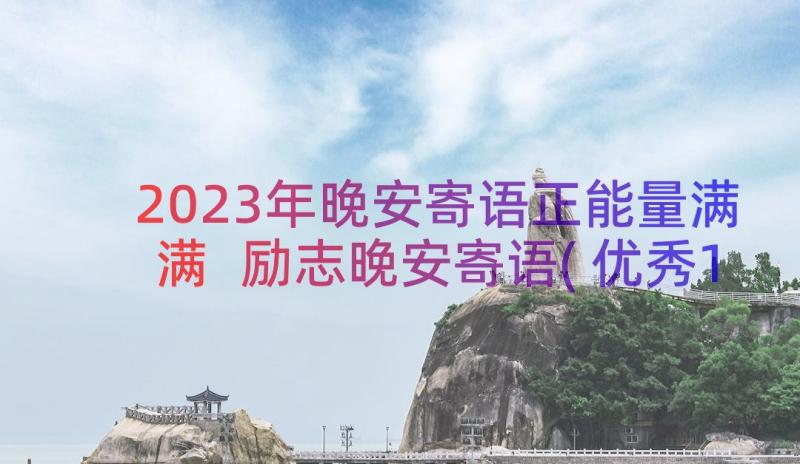 2023年晚安寄语正能量满满 励志晚安寄语(优秀1